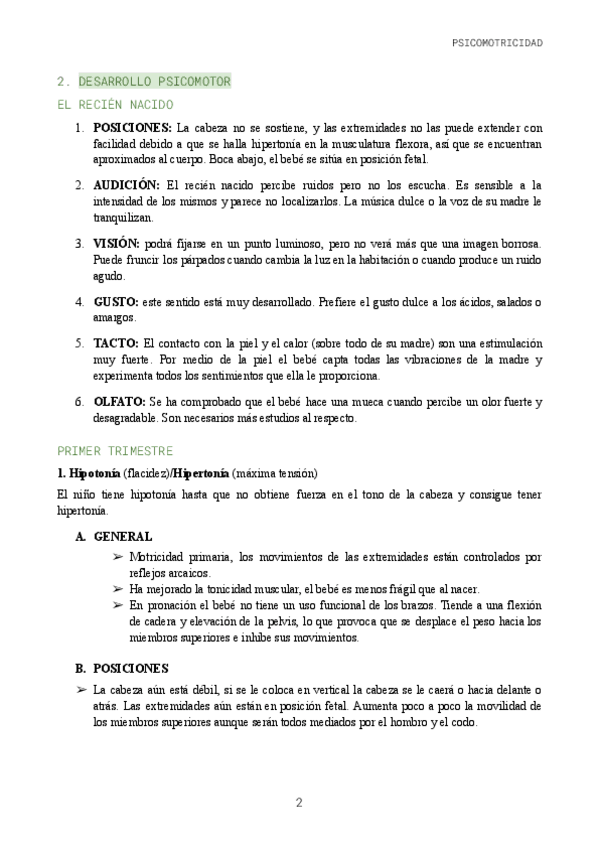 PSICOMOTRICIDAD

2. DESARROLLO PSICOMOTOR

EL RECIÉN NACIDO

1. **POSICIONES:** La cabeza no se sostiene, y las extremidades no las puede extender con facilidad debido a que se halla hipertonía en la musculatura flexora, así que se encuentran aproximados al cuerpo. Boca abajo, el bebé se sitúa en posición fetal.

2. **AUDICIÓN:** El recién nacido percibe ruidos pero no los escucha. Es sensible a la intensidad de los mismos y parece no localizarlos. La música dulce o la voz de su madre le tranquilizan.

3. **VISIÓN:** podrá fijarse en un punto luminoso, pero no verá más que una imagen borrosa. Puede fruncir los párpados cuando cambia la luz en la habitación o cuando produce un ruido agudo.

4. **GUSTO:** este sentido está muy desarrollado. Prefiere el gusto dulce a los ácidos, salados o amargos.

5. **TACTO:** El contacto con la piel y el calor (sobre todo de su madre) son una estimulación muy fuerte. Por medio de la piel el bebé capta todas las vibraciones de la madre y experimenta todos los sentimientos que ella le proporciona.

6. **OLFATO:** Se ha comprobado que el bebé hace una mueca cuando percibe un olor fuerte y desagradable. Son necesarios más estudios al respecto.

PRIMER TRIMESTRE

**1. Hipotonía** (flacidez)/**Hipertonía** (máxima tensión)

El niño tiene hipotonía hasta que no obtiene fuerza en el tono de la cabeza y consigue tener hipertonía.

**A. GENERAL**

➢ Motricidad primaria, los movimientos de las extremidades están controlados por reflejos arcaicos.
➢ Ha mejorado la tonicidad muscular, el bebé es menos frágil que al nacer.
➢ En pronación el bebé no tiene un uso funcional de los brazos. Tiende a una flexión de cadera y elevación de la pelvis, lo que provoca que se desplace el peso hacia los miembros superiores e inhibe sus movimientos.

**B. POSICIONES**

➢ La cabeza aún está débil, si se le coloca en vertical la cabeza se le caerá o hacia delante o atrás. Las extremidades aún están en posición fetal. Aumenta poco a poco la movilidad de los miembros superiores aunque serán todos mediados por el hombro y el codo.

2